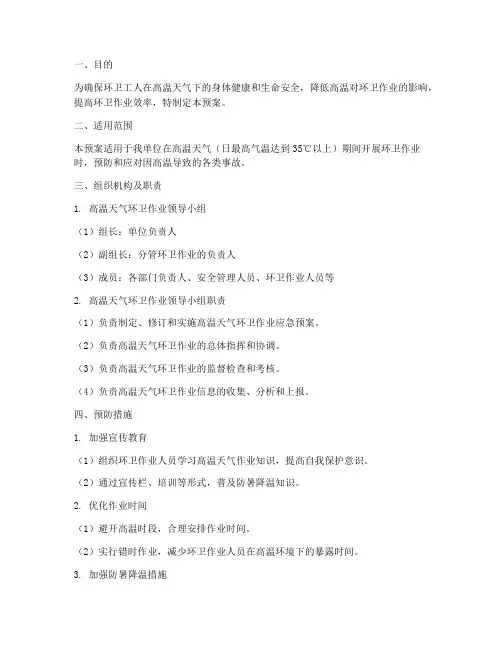 一、目的

为确保环卫工人在高温天气下的身体健康和生命安全，降低高温对环卫作业的影响，提高环卫作业效率，特制定本预案。

二、适用范围

本预案适用于我单位在高温天气（日最高气温达到35℃以上）期间开展环卫作业时，预防和应对因高温导致的各类事故。

三、组织机构及职责

1. 高温天气环卫作业领导小组

（1）组长：单位负责人

（2）副组长：分管环卫作业的负责人

（3）成员：各部门负责人、安全管理人员、环卫作业人员等

2. 高温天气环卫作业领导小组职责

（1）负责制定、修订和实施高温天气环卫作业应急预案。

（2）负责高温天气环卫作业的总体指挥和协调。

（3）负责高温天气环卫作业的监督检查和考核。

（4）负责高温天气环卫作业信息的收集、分析和上报。

四、预防措施

1. 加强宣传教育

（1）组织环卫作业人员学习高温天气作业知识，提高自我保护意识。

（2）通过宣传栏、培训等形式，普及防暑降温知识。

2. 优化作业时间

（1）避开高温时段，合理安排作业时间。

（2）实行错时作业，减少环卫作业人员在高温环境下的暴露时间。

3. 加强防暑降温措施